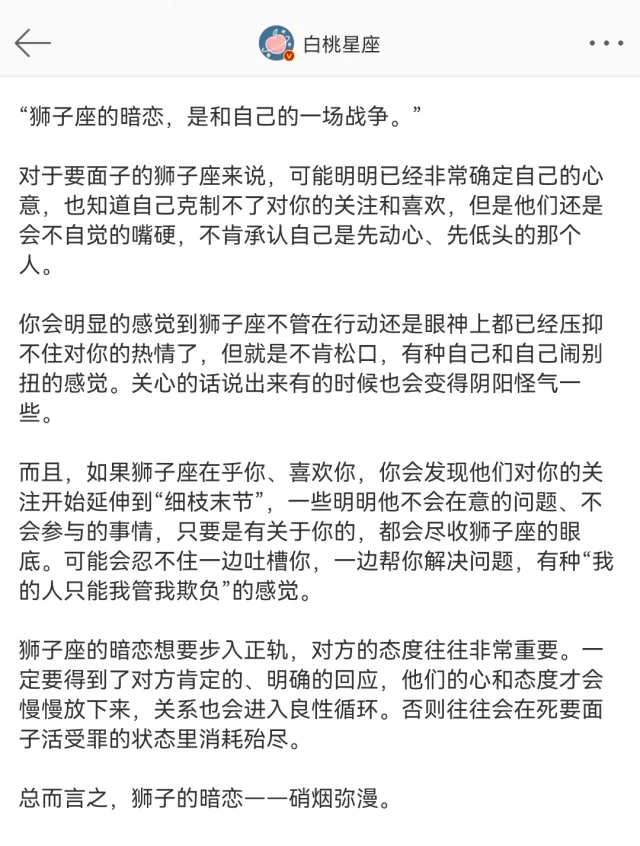 白桃星座

“狮子座的暗恋，是和自己的一场战争。”

对于要面子的狮子座来说，可能明明已经非常确定自己的心意，也知道自己克制不了对你的关注和喜欢，但是他们还是会不自觉的嘴硬，不肯承认自己是先动心、先低头的那个人。

你会明显的感觉到狮子座不管在行动还是眼神上都已经压抑不住对你的热情了，但就是不肯松口，有种自己和自己闹别扭的感觉。关心的话说出来有的时候也会变得阴阳怪气一些。

而且，如果狮子座在乎你、喜欢你，你会发现他们对你的关注开始延伸到“细枝末节”，一些明明他不会在意的问题、不会参与的事情，只要是有关于你的，都会尽收狮子座的眼底。可能会忍不住一边吐槽你，一边帮你解决问题，有种“我的人只能我管我欺负”的感觉。

狮子座的暗恋想要步入正轨，对方的态度往往非常重要。一定要得到了对方肯定的、明确的回应，他们的心和态度才会慢慢放下来，关系也会进入良性循环。否则往往会在死要面子活受罪的状态里消耗殆尽。

总而言之，狮子的暗恋——硝烟弥漫。